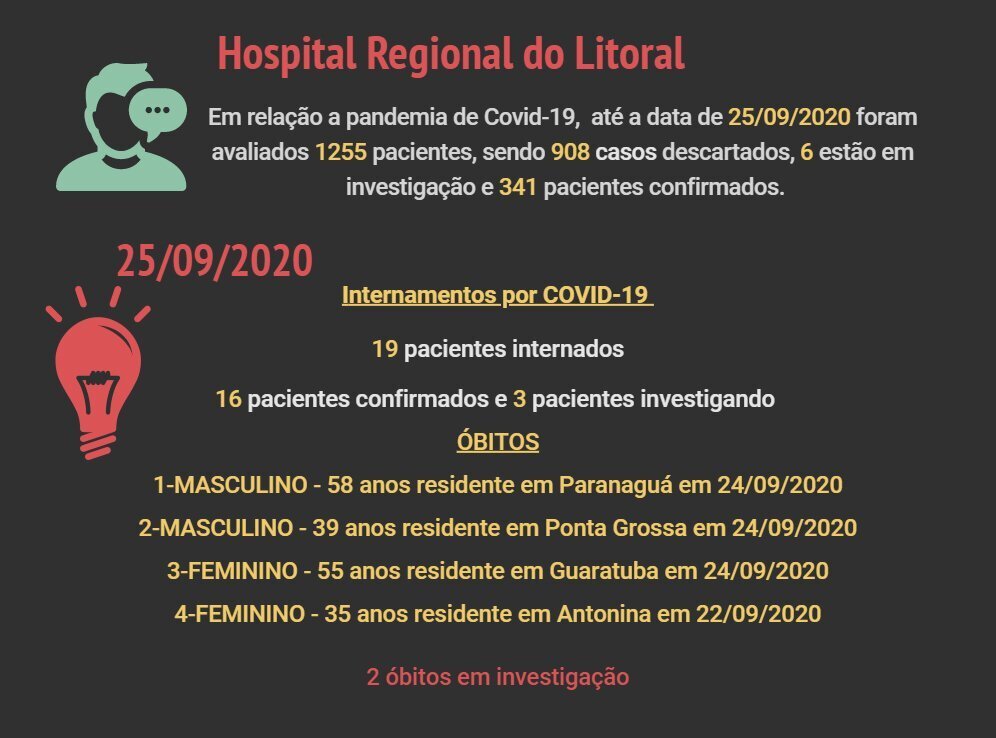 Hospital Regional do Litoral

Em relação a pandemia de Covid-19, até a data de 25/09/2020 foram avaliados 1255 pacientes, sendo 908 casos descartados, 6 estão em investigação e 341 pacientes confirmados.

25/09/2020

Internamentos por COVID-19

19 pacientes internados

16 pacientes confirmados e 3 pacientes investigando

ÓBITOS

1-MASCULINO - 58 anos residente em Paranaguá em 24/09/2020

2-MASCULINO - 39 anos residente em Ponta Grossa em 24/09/2020

3-FEMININO - 55 anos residente em Guaratuba em 24/09/2020

4-FEMININO - 35 anos residente em Antonina em 22/09/2020

2 óbitos em investigação